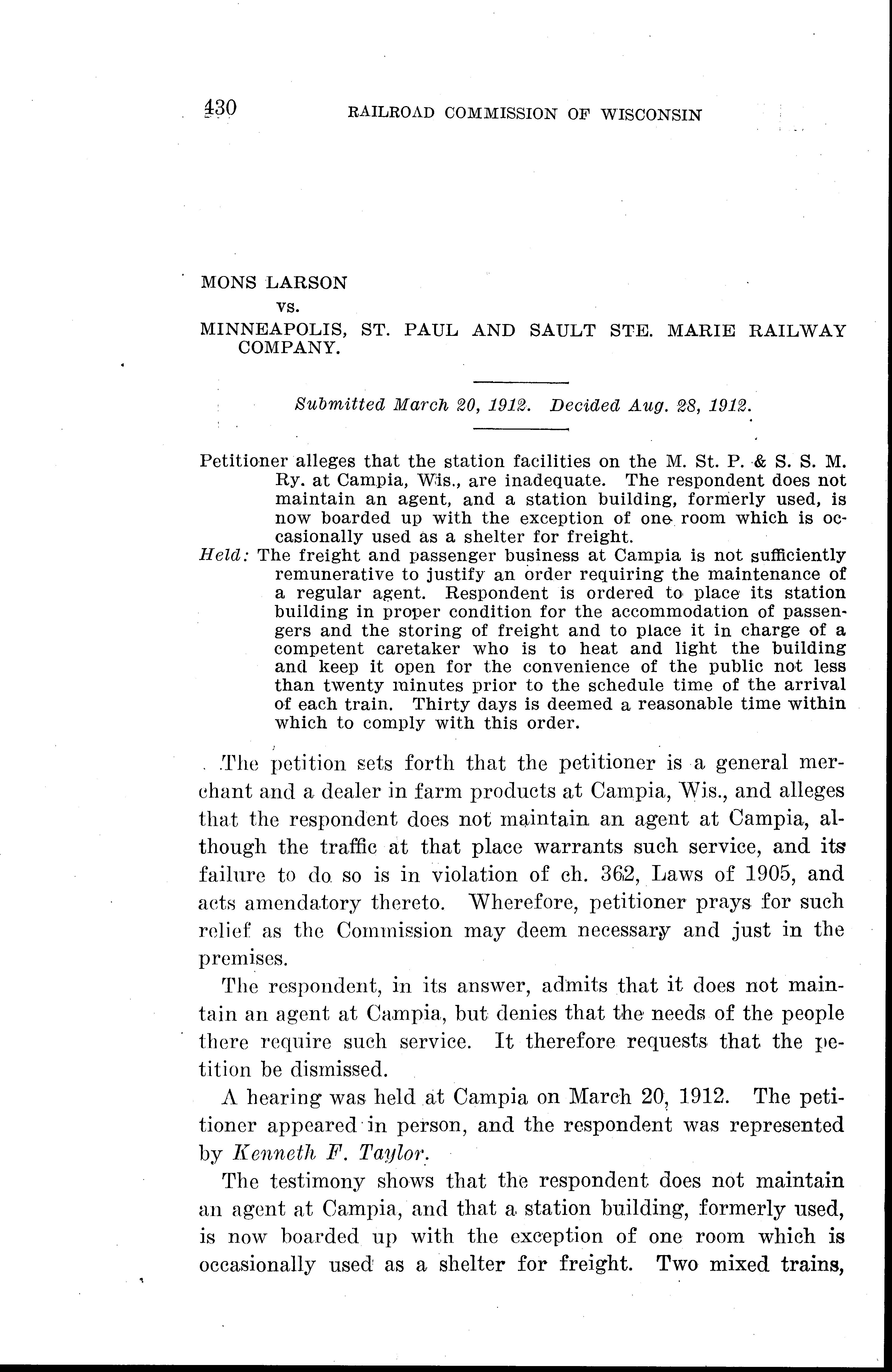 430 RAILROAD COMMISSION OF WISCONSIN

MONS LARSON
vs.
MINNEAPOLIS, ST. PAUL AND SAULT STE. MARIE RAILWAY COMPANY.

Submitted March 20, 1912. Decided Aug. 28, 1912.

Petitioner alleges that the station facilities on the M. St. P. & S. S. M. Ry. at Campia, Wis., are inadequate. The respondent does not maintain an agent, and a station building, formerly used, is now boarded up with the exception of one room which is occasionally used as a shelter for freight.

Held: The freight and passenger business at Campia is not sufficiently remunerative to justify an order requiring the maintenance of a regular agent. Respondent is ordered to place its station building in proper condition for the accommodation of passengers and the storing of freight and to place it in charge of a competent caretaker who is to heat and light the building and keep it open for the convenience of the public not less than twenty minutes prior to the schedule time of the arrival of each train. Thirty days is deemed a reasonable time within which to comply with this order.

The petition sets forth that the petitioner is a general merchant and a dealer in farm products at Campia, Wis., and alleges that the respondent does not maintain an agent at Campia, although the traffic at that place warrants such service, and its failure to do so is in violation of ch. 362, Laws of 1905, and acts amendatory thereto. Wherefore, petitioner prays for such relief as the Commission may deem necessary and just in the premises.

The respondent, in its answer, admits that it does not maintain an agent at Campia, but denies that the needs of the people there require such service. It therefore requests that the petition be dismissed.

A hearing was held at Campia on March 20, 1912. The petitioner appeared in person, and the respondent was represented by Kenneth F. Taylor.

The testimony shows that the respondent does not maintain an agent at Campia, and that a station building, formerly used, is now boarded up with the exception of one room which is occasionally used as a shelter for freight. Two mixed trains,